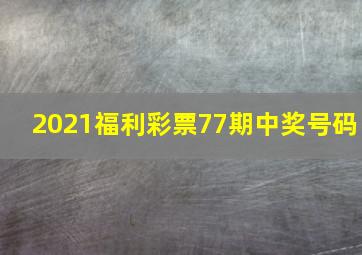 2021福利彩票77期中奖号码